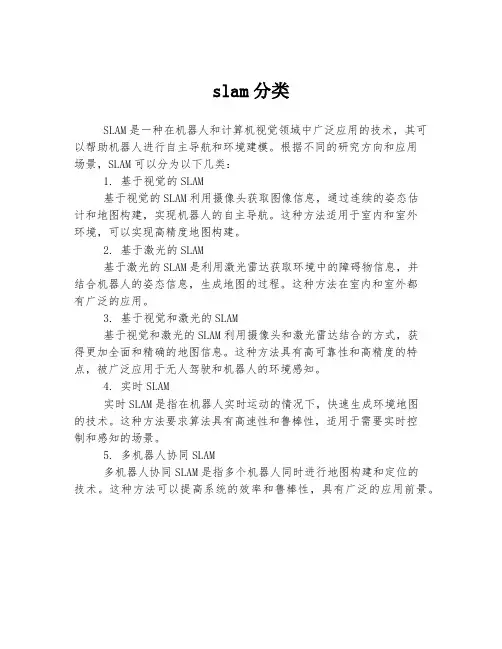 slam 分类

SLAM 是一种在机器人和计算机视觉领域中广泛应用的技术，其可以帮助机器人进行自主导航和环境建模。根据不同的研究方向和应用场景，SLAM 可以分为以下几类：

1. 基于视觉的 SLAM

基于视觉的 SLAM 利用摄像头获取图像信息，通过连续的姿态估计和地图构建，实现机器人的自主导航。这种方法适用于室内和室外环境，可以实现高精度地图构建。

2. 基于激光的 SLAM

基于激光的 SLAM 是利用激光雷达获取环境中的障碍物信息，并结合机器人的姿态信息，生成地图的过程。这种方法在室内和室外都有广泛的应用。

3. 基于视觉和激光的 SLAM

基于视觉和激光的 SLAM 利用摄像头和激光雷达结合的方式，获得更加全面和精确的地图信息。这种方法具有高可靠性和高精度的特点，被广泛应用于无人驾驶和机器人的环境感知。

4. 实时 SLAM

实时 SLAM 是指在机器人实时运动的情况下，快速生成环境地图的技术。这种方法要求算法具有高速性和鲁棒性，适用于需要实时控制和感知的场景。

5. 多机器人协同 SLAM

多机器人协同 SLAM 是指多个机器人同时进行地图构建和定位的技术。这种方法可以提高系统的效率和鲁棒性，具有广泛的应用前景。